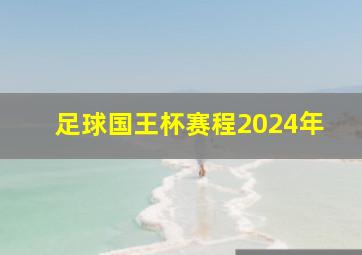 足球国王杯赛程2024年